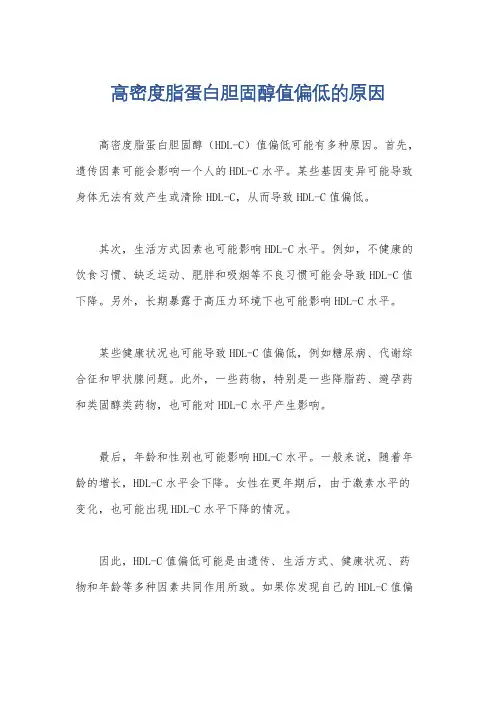 高密度脂蛋白胆固醇值偏低的原因

高密度脂蛋白胆固醇（HDL-C）值偏低可能有多种原因。首先，遗传因素可能会影响一个人的HDL-C水平。某些基因变异可能导致身体无法有效产生或清除HDL-C，从而导致HDL-C值偏低。

其次，生活方式因素也可能影响HDL-C水平。例如，不健康的饮食习惯、缺乏运动、肥胖和吸烟等不良习惯可能会导致HDL-C值下降。另外，长期暴露于高压力环境下也可能影响HDL-C水平。

某些健康状况也可能导致HDL-C值偏低，例如糖尿病、代谢综合征和甲状腺问题。此外，一些药物，特别是一些降脂药、避孕药和类固醇类药物，也可能对HDL-C水平产生影响。

最后，年龄和性别也可能影响HDL-C水平。一般来说，随着年龄的增长，HDL-C水平会下降。女性在更年期后，由于激素水平的变化，也可能出现HDL-C水平下降的情况。

因此，HDL-C值偏低可能是由遗传、生活方式、健康状况、药物和年龄等多种因素共同作用所致。如果你发现自己的HDL-C值偏